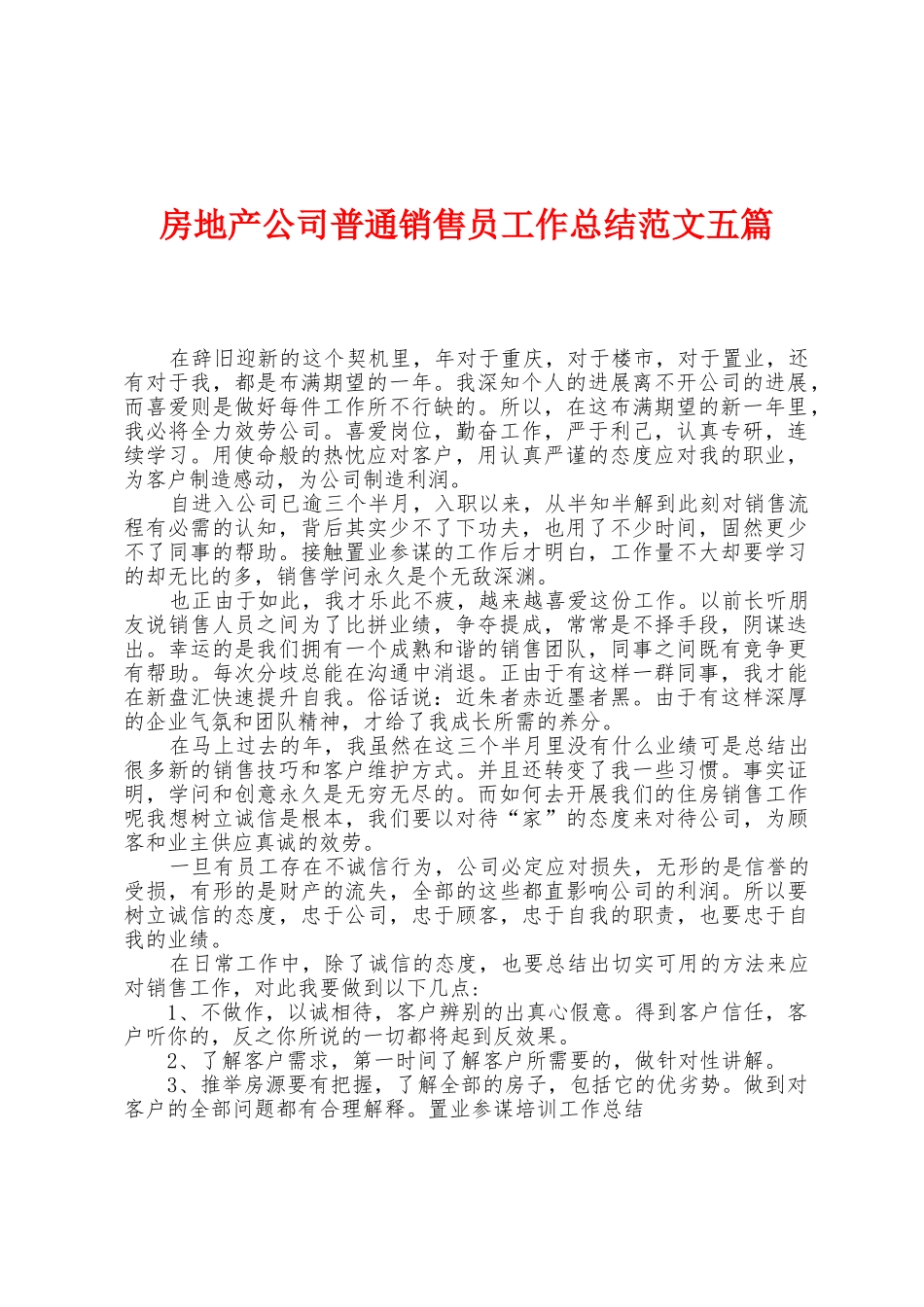 房地产公司普通销售员工作总结范文五篇

在辞旧迎新的这个契机里，年对于重庆，对于楼市，对于置业，还有对于我，都是布满期望的一年。我深知个人的进展离不开公司的进展，而喜爱则是做好每件工作所不行缺的。所以，在这布满期望的新一年里，我必将全力效劳公司。喜爱岗位，勤奋工作，严于利己，认真专研，连续学习。用使命般的热忱应对客户，用认真严谨的态度应对我的职业，为客户制造感动，为公司制造利润。

自进入公司已逾三个半月，入职以来，从半知半解到此刻对销售流程有必需的认知，背后其实少不了下功夫，也用了不少时间，固然更少不了同事的帮助。接触置业参谋的工作后才明白，工作量不大却要学习的却无比的多，销售学问永久是个无敌深渊。

也正由于如此，我才乐此不疲，越来越喜爱这份工作。以前长听朋友说销售人员之间为了比拼业绩，争夺提成，常常是不择手段，阴谋迭出。幸运的是我们拥有一个成熟和谐的销售团队，同事之间既有竞争更有帮助。每次分歧总能在沟通中消退。正由于有这样一群同事，我才能在新盘汇快速提升自我。俗话说：近朱者赤近墨者黑。由于有这样深厚的企业气氛和团队精神，才给了我成长所需的养分。

在马上过去的年，我虽然在这三个半月里没有什么业绩可是总结出很多新的销售技巧和客户维护方式。并且还转变了我一些习惯。事实证明，学问和创意永久是无穷无尽的。而如何去开展我们的住房销售工作呢我想树立诚信是根本，我们要以对待“家”的态度来对待公司，为顾客和业主供应真诚的效劳。

一旦有员工存在不诚信行为，公司必定应对损失，无形的是信誉的受损，有形的是财产的流失，全部的这些都直影响公司的利润。所以要树立诚信的态度，忠于公司，忠于顾客，忠于自我的职责，也要忠于自我的业绩。

在日常工作中，除了诚信的态度，也要总结出切实可用的方法来应对销售工作，对此我要做到以下几点：

1、不做作，以诚相待，客户辨别的出真心假意。得到客户信任，客户听你的，反之你所说的一切都将起到反效果。

2、了解客户需求，第一时间了解客户所需要的，做针对性讲解。

3、推举房源要有把握，了解全部的房子，包括它的优劣势。做到对客户的全部问题都有合理解释。置业参谋培训工作总结